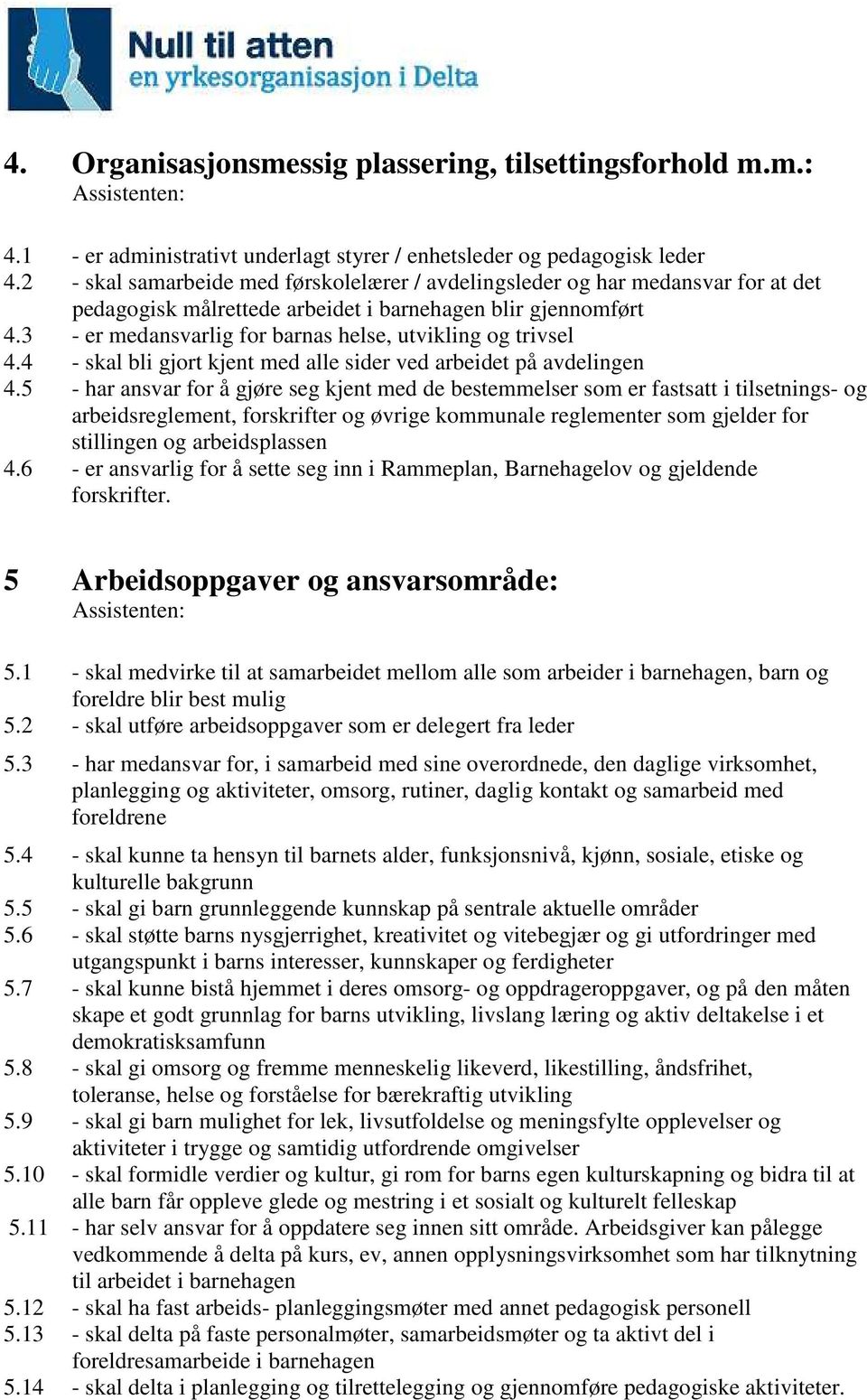 Null til atten
en yrkesorganisasjon i Delta

4. Organisasjonsmessig plassering, tilsettingsforhold m.m.:
Assistenten:

4.1 - er administrativt underlagt styrer / enhetsleder og pedagogisk leder
4.2 - skal samarbeide med førskolelærer / avdelingsleder og har medansvar for at det pedagogisk målrettede arbeidet i barnehagen blir gjennomført
4.3 - er medansvarlig for barnas helse, utvikling og trivsel
4.4 - skal bli gjort kjent med alle sider ved arbeidet på avdelingen
4.5 - har ansvar for å gjøre seg kjent med de bestemmelser som er fastsatt i tilsetnings- og arbeidsreglement, forskrifter og øvrige kommunale reglementer som gjelder for stillingen og arbeidsplassen
4.6 - er ansvarlig for å sette seg inn i Rammeplan, Barnehagelov og gjeldende forskrifter.

5 Arbeidsoppgaver og ansvarsområde:
Assistenten:

5.1 - skal medvirke til at samarbeidet mellom alle som arbeider i barnehagen, barn og foreldre blir best mulig
5.2 - skal utføre arbeidsoppgaver som er delegert fra leder
5.3 - har medansvar for, i samarbeid med sine overordnede, den daglige virksomhet, planlegging og aktiviteter, omsorg, rutiner, daglig kontakt og samarbeid med foreldrene
5.4 - skal kunne ta hensyn til barnets alder, funksjonsnivå, kjønn, sosiale, etiske og kulturelle bakgrunn
5.5 - skal gi barn grunnleggende kunnskap på sentrale aktuelle områder
5.6 - skal støtte barns nysgjerrighet, kreativitet og vitebegjær og gi utfordringer med utgangspunkt i barns interesser, kunnskaper og ferdigheter
5.7 - skal kunne bistå hjemmet i deres omsorg- og oppdrageroppgaver, og på den måten skape et godt grunnlag for barns utvikling, livslang læring og aktiv deltakelse i et demokratisksamfunn
5.8 - skal gi omsorg og fremme menneskelig likeverd, likestilling, åndsfrihet, toleranse, helse og forståelse for bærekraftig utvikling
5.9 - skal gi barn mulighet for lek, livsutfoldelse og meningsfylte opplevelser og aktiviteter i trygge og samtidig utfordrende omgivelser
5.10 - skal formidle verdier og kultur, gi rom for barns egen kulturskapning og bidra til at alle barn får oppleve glede og mestring i et sosialt og kulturelt felleskap
5.11 - har selv ansvar for å oppdatere seg innen sitt område. Arbeidsgiver kan pålegge vedkommende å delta på kurs, ev, annen opplysningsvirksomhet som har tilknytning til arbeidet i barnehagen
5.12 - skal ha fast arbeids- planleggingsmøter med annet pedagogisk personell
5.13 - skal delta på faste personalmøter, samarbeidsmøter og ta aktivt del i foreldresamarbeide i barnehagen
5.14 - skal delta i planlegging og tilrettelegging og gjennomføre pedagogiske aktiviteter.